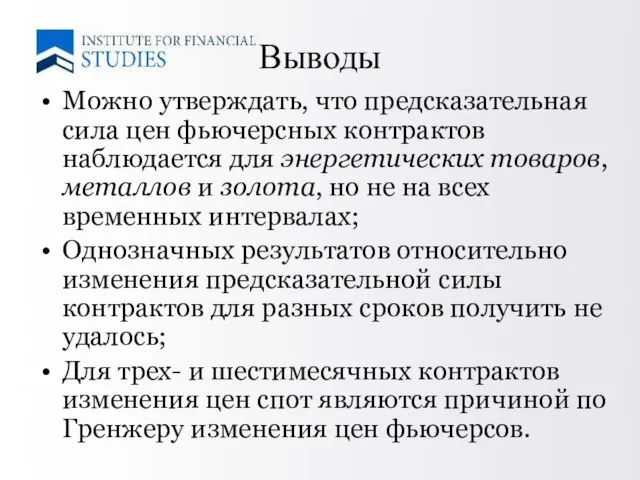 INSTITUTE FOR FINANCIAL STUDIES

Выводы

• Можно утверждать, что предсказательная сила цен фьючерсных контрактов наблюдается для энергетических товаров, металлов и золота, но не на всех временных интервалах;

• Однозначных результатов относительно изменения предсказательной силы контрактов для разных сроков получить не удалось;

• Для трех- и шестимесячных контрактов изменения цен спот являются причиной по Гренжеру изменения цен фьючерсов.